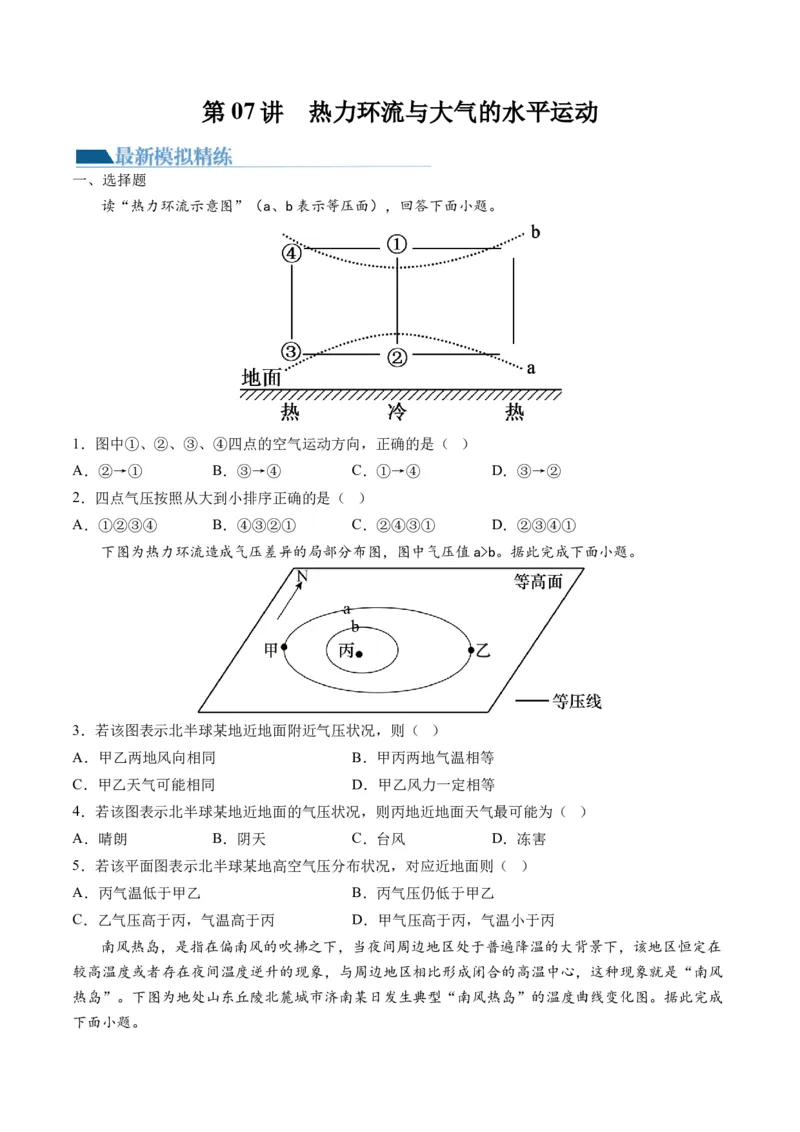 第 07 讲　热力环流与大气的水平运动

最新模拟精练

一、选择题

读“热力环流示意图”（a、b 表示等压面），回答下面小题。

④ ① b
③ ② a
地面
热 冷 热

1．图中①、②、③、④四点的空气运动方向，正确的是（　）

A．②→①　　B．③→④　　C．①→④　　D．③→②

2．四点气压按照从大到小排序正确的是（　）

A．①②③④　　B．④③②①　　C．②④③①　　D．②③④①

下图为热力环流造成气压差异的局部分布图，图中气压值 a>b。据此完成下面小题。

N 等高面 a b 甲 丙 乙 等压线

3．若该图表示北半球某地近地面附近气压状况，则（　）

A．甲乙两地风向相同　　B．甲丙两地气温相等

C．甲乙天气可能相同　　D．甲乙风力一定相等

4．若该图表示北半球某地近地面的气压状况，则丙地近地面天气最可能为（　）

A．晴朗　　B．阴天　　C．台风　　D．冻害

5．若该平面图表示北半球某地高空气压分布状况，对应近地面则（　）

A．丙气温低于甲乙　　B．丙气压仍低于甲乙

C．乙气压高于丙，气温高于丙　　D．甲气压高于丙，气温小于丙

南风热岛，是指在偏南风的吹拂之下，当夜间周边地区处于普遍降温的大背景下，该地区恒定在较高温度或者存在夜间温度逆升的现象，与周边地区相比形成闭合的高温中心，这种现象就是“南风热岛”。下图为地处山东丘陵北麓城市济南某日发生典型“南风热岛”的温度曲线变化图。据此完成下面小题。